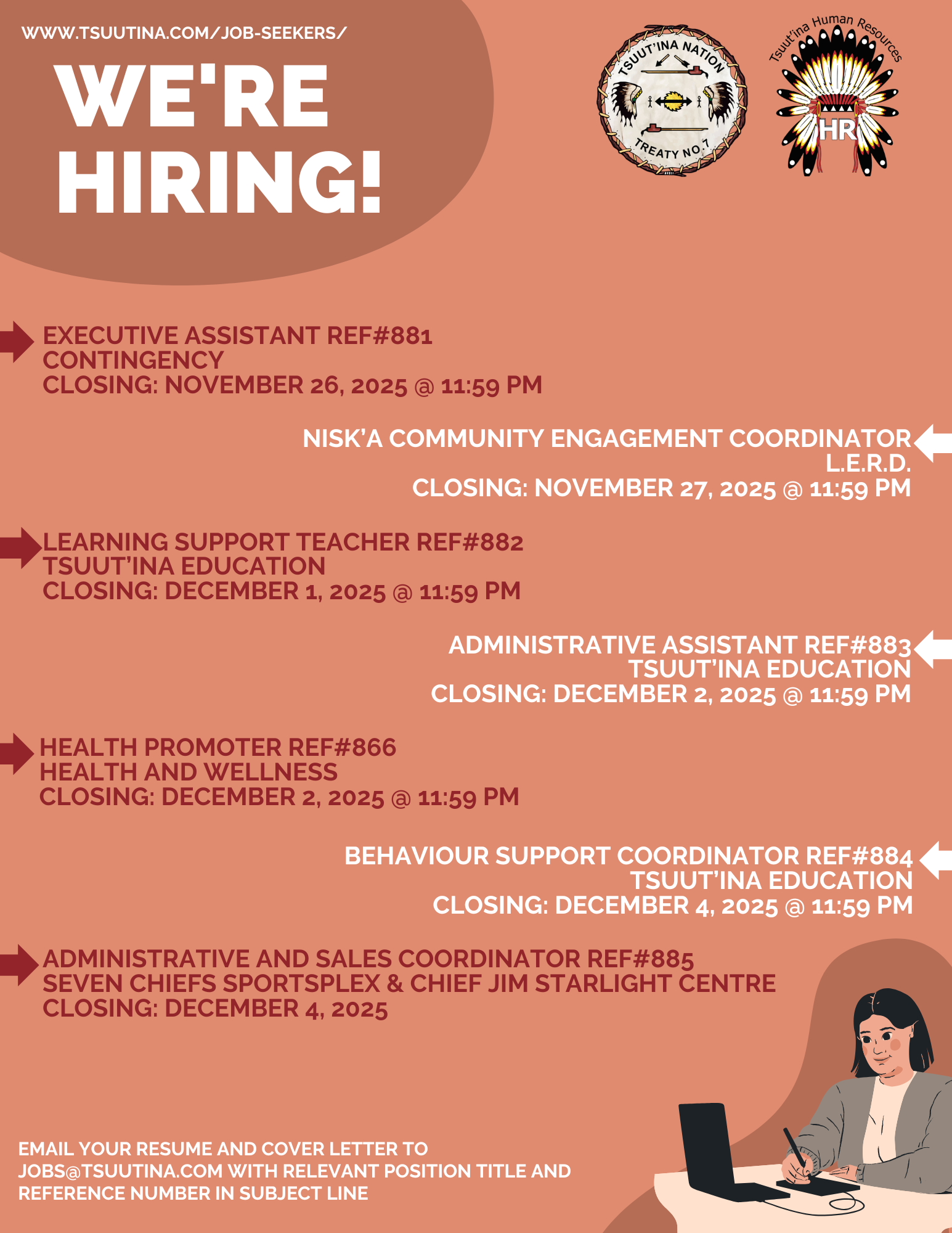 WWW.TSUUTINA.COM/JOB-SEEKERS/

WE'RE HIRING!

TSUUT'INA NATION
TREATY NO.7

Tsuut'ina Human Resources
HR

EXECUTIVE ASSISTANT REF#881
CONTINGENCY
CLOSING: NOVEMBER 26, 2025 @ 11:59 PM

NISK'A COMMUNITY ENGAGEMENT COORDINATOR
L.E.R.D.
CLOSING: NOVEMBER 27, 2025 @ 11:59 PM

LEARNING SUPPORT TEACHER REF#882
TSUUT'INA EDUCATION
CLOSING: DECEMBER 1, 2025 @ 11:59 PM

ADMINISTRATIVE ASSISTANT REF#883
TSUUT'INA EDUCATION
CLOSING: DECEMBER 2, 2025 @ 11:59 PM

HEALTH PROMOTER REF#866
HEALTH AND WELLNESS
CLOSING: DECEMBER 2, 2025 @ 11:59 PM

BEHAVIOUR SUPPORT COORDINATOR REF#884
TSUUT'INA EDUCATION
CLOSING: DECEMBER 4, 2025 @ 11:59 PM

ADMINISTRATIVE AND SALES COORDINATOR REF#885
SEVEN CHIEFS SPORTSPLEX & CHIEF JIM STARLIGHT CENTRE
CLOSING: DECEMBER 4, 2025

EMAIL YOUR RESUME AND COVER LETTER TO JOBS@TSUUTINA.COM WITH RELEVANT POSITION TITLE AND REFERENCE NUMBER IN SUBJECT LINE